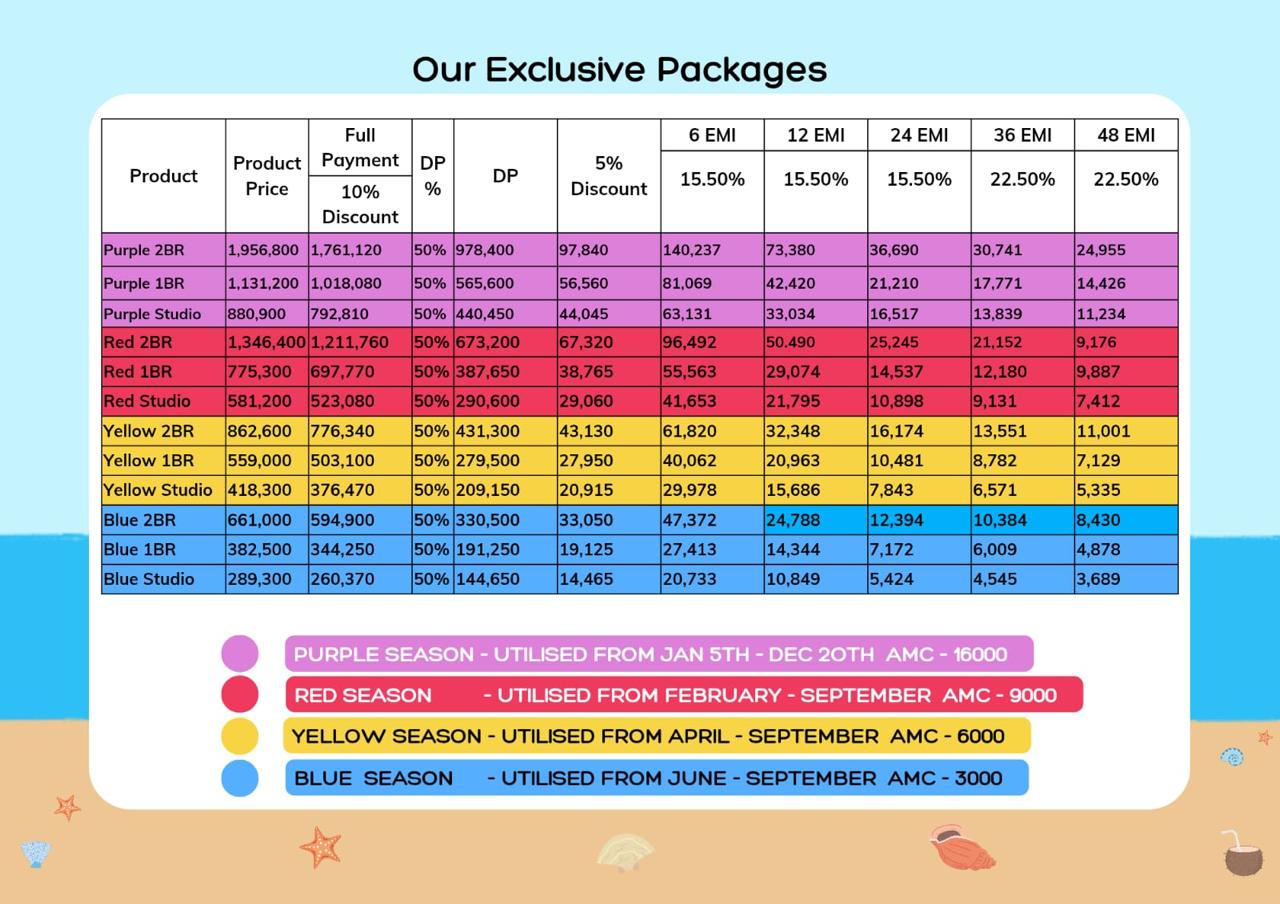 Our Exclusive Packages

| Product | Product Price | Full Payment 10% Discount | DP % | DP | 5% Discount | 6 EMI 15.50% | 12 EMI 15.50% | 24 EMI 15.50% | 36 EMI 22.50% | 48 EMI 22.50% |
|---|---|---|---|---|---|---|---|---|---|---|
| Purple 2BR | 1,956,800 | 1,761,120 | 50% | 978,400 | 97,840 | 140,237 | 73,380 | 36,690 | 30,741 | 24,955 |
| Purple 1BR | 1,131,200 | 1,018,080 | 50% | 565,600 | 56,560 | 81,069 | 42,420 | 21,210 | 17,771 | 14,426 |
| Purple Studio | 880,900 | 792,810 | 50% | 440,450 | 44,045 | 63,131 | 33,034 | 16,517 | 13,839 | 11,234 |
| Red 2BR | 1,346,400 | 1,211,760 | 50% | 673,200 | 67,320 | 96,492 | 50.490 | 25,245 | 21,152 | 9,176 |
| Red 1BR | 775,300 | 697,770 | 50% | 387,650 | 38,765 | 55,563 | 29,074 | 14,537 | 12,180 | 9,887 |
| Red Studio | 581,200 | 523,080 | 50% | 290,600 | 29,060 | 41,653 | 21,795 | 10,898 | 9,131 | 7,412 |
| Yellow 2BR | 862,600 | 776,340 | 50% | 431,300 | 43,130 | 61,820 | 32,348 | 16,174 | 13,551 | 11,001 |
| Yellow 1BR | 559,000 | 503,100 | 50% | 279,500 | 27,950 | 40,062 | 20,963 | 10,481 | 8,782 | 7,129 |
| Yellow Studio | 418,300 | 376,470 | 50% | 209,150 | 20,915 | 29,978 | 15,686 | 7,843 | 6,571 | 5,335 |
| Blue 2BR | 661,000 | 594,900 | 50% | 330,500 | 33,050 | 47,372 | 24,788 | 12,394 | 10,384 | 8,430 |
| Blue 1BR | 382,500 | 344,250 | 50% | 191,250 | 19,125 | 27,413 | 14,344 | 7,172 | 6,009 | 4,878 |
| Blue Studio | 289,300 | 260,370 | 50% | 144,650 | 14,465 | 20,733 | 10,849 | 5,424 | 4,545 | 3,689 |

PURPLE SEASON - UTILISED FROM JAN 5TH - DEC 20TH AMC - 16000
RED SEASON - UTILISED FROM FEBRUARY - SEPTEMBER AMC - 9000
YELLOW SEASON - UTILISED FROM APRIL - SEPTEMBER AMC - 6000
BLUE SEASON - UTILISED FROM JUNE - SEPTEMBER AMC - 3000